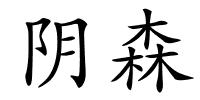 阴森